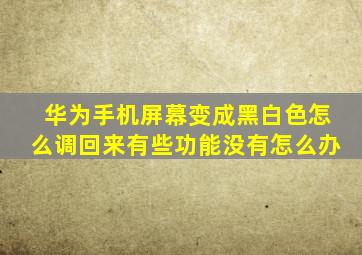 华为手机屏幕变成黑白色怎么调回来有些功能没有怎么办